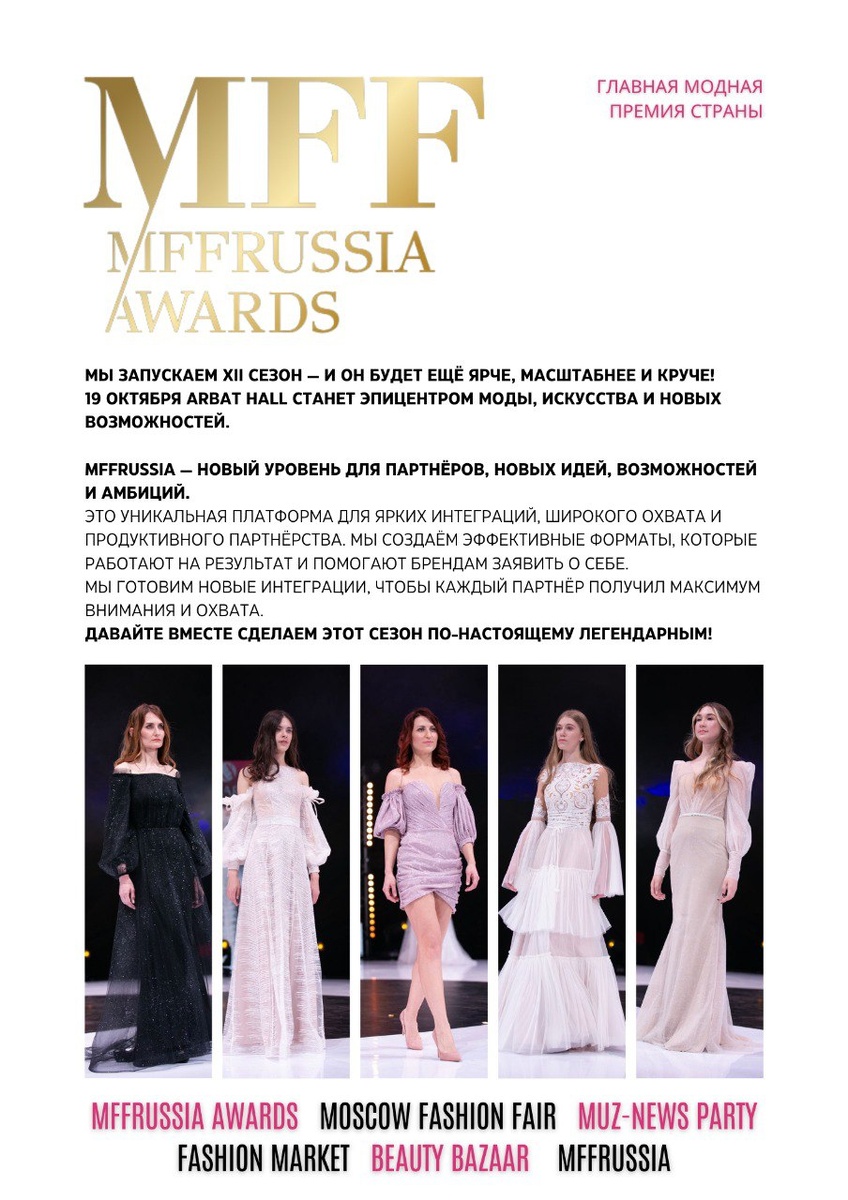 MFF
MFFRUSSIA
AWARDS

ГЛАВНАЯ МОДНАЯ
ПРЕМИЯ СТРАНЫ

МЫ ЗАПУСКАЕМ XII СЕЗОН — И ОН БУДЕТ ЕЩЁ ЯРЧЕ, МАСШТАБНЕЕ И КРУЧЕ!
19 ОКТЯБРЯ ARBAT HALL СТАНЕТ ЭПИЦЕНТРОМ МОДЫ, ИСКУССТВА И НОВЫХ ВОЗМОЖНОСТЕЙ.

MFFRUSSIA — НОВЫЙ УРОВЕНЬ ДЛЯ ПАРТНЁРОВ, НОВЫХ ИДЕЙ, ВОЗМОЖНОСТЕЙ И АМБИЦИЙ.
ЭТО УНИКАЛЬНАЯ ПЛАТФОРМА ДЛЯ ЯРКИХ ИНТЕГРАЦИЙ, ШИРОКОГО ОХВАТА И ПРОДУКТИВНОГО ПАРТНЁРСТВА. МЫ СОЗДАЁМ ЭФФЕКТИВНЫЕ ФОРМАТЫ, КОТОРЫЕ РАБОТАЮТ НА РЕЗУЛЬТАТ И ПОМОГАЮТ БРЕНДАМ ЗАЯВИТЬ О СЕБЕ.
МЫ ГОТОВИМ НОВЫЕ ИНТЕГРАЦИИ, ЧТОБЫ КАЖДЫЙ ПАРТНЁР ПОЛУЧИЛ МАКСИМУМ ВНИМАНИЯ И ОХВАТА.
ДАВАЙТЕ ВМЕСТЕ СДЕЛАЕМ ЭТОТ СЕЗОН ПО-НАСТОЯЩЕМУ ЛЕГЕНДАРНЫМ!

MFFRUSSIA AWARDS MOSCOW FASHION FAIR MUZ-NEWS PARTY
FASHION MARKET BEAUTY BAZAAR MFFRUSSIA